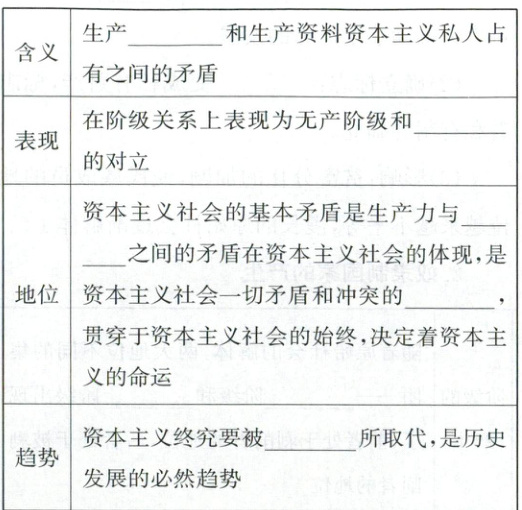 | 含义 | 生产____和生产资料资本主义私人占有之间的矛盾 |
|---|---|
| 表现 | 在阶级关系上表现为无产阶级和____的对立 |
| 地位 | 资本主义社会的基本矛盾是生产力与____之间的矛盾在资本主义社会的体现,是资本主义社会一切矛盾和冲突的____,贯穿于资本主义社会的始终,决定着资本主义的命运 |
| 趋势 | 资本主义终究要被____所取代,是历史发展的必然趋势 |